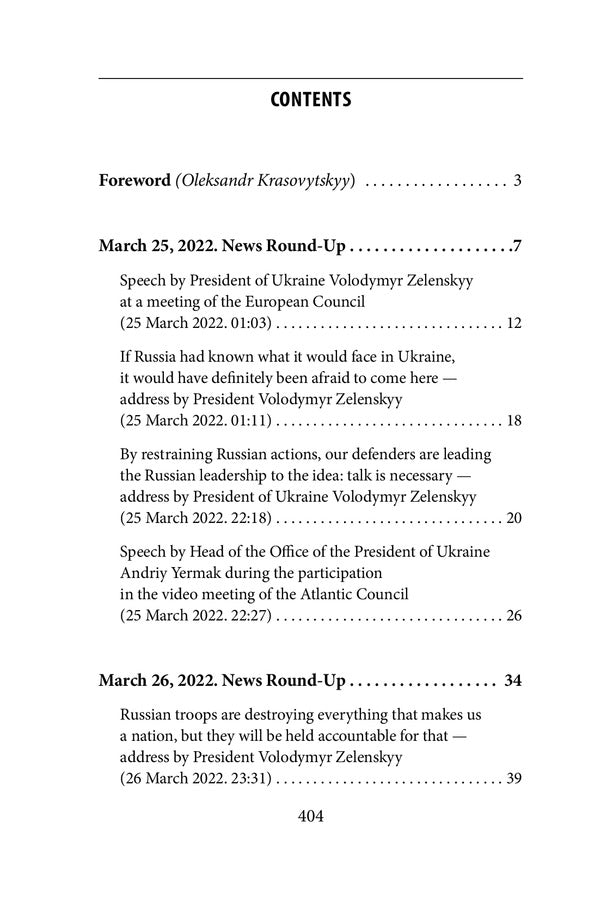 CONTENTS

Foreword (Oleksandr Krasovytskyy) 3

March 25, 2022. News Round-Up 7

Speech by President of Ukraine Volodymyr Zelenskyy at a meeting of the European Council (25 March 2022. 01:03) 12

If Russia had known what it would face in Ukraine, it would have definitely been afraid to come here — address by President Volodymyr Zelenskyy (25 March 2022. 01:11) 18

By restraining Russian actions, our defenders are leading the Russian leadership to the idea: talk is necessary — address by President of Ukraine Volodymyr Zelenskyy (25 March 2022. 22:18) 20

Speech by Head of the Office of the President of Ukraine Andriy Yermak during the participation in the video meeting of the Atlantic Council (25 March 2022. 22:27) 26

March 26, 2022. News Round-Up 34

Russian troops are destroying everything that makes us a nation, but they will be held accountable for that — address by President Volodymyr Zelenskyy (26 March 2022. 23:31) 39

404